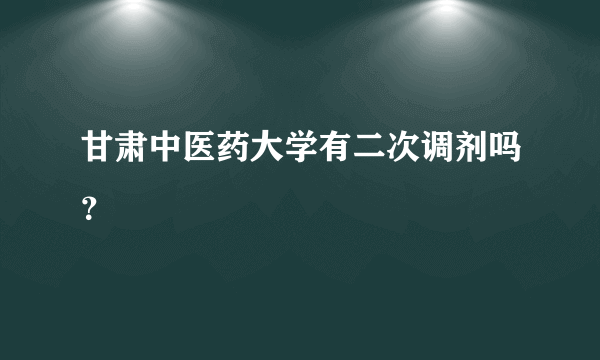 甘肃中医药大学有二次调剂吗?